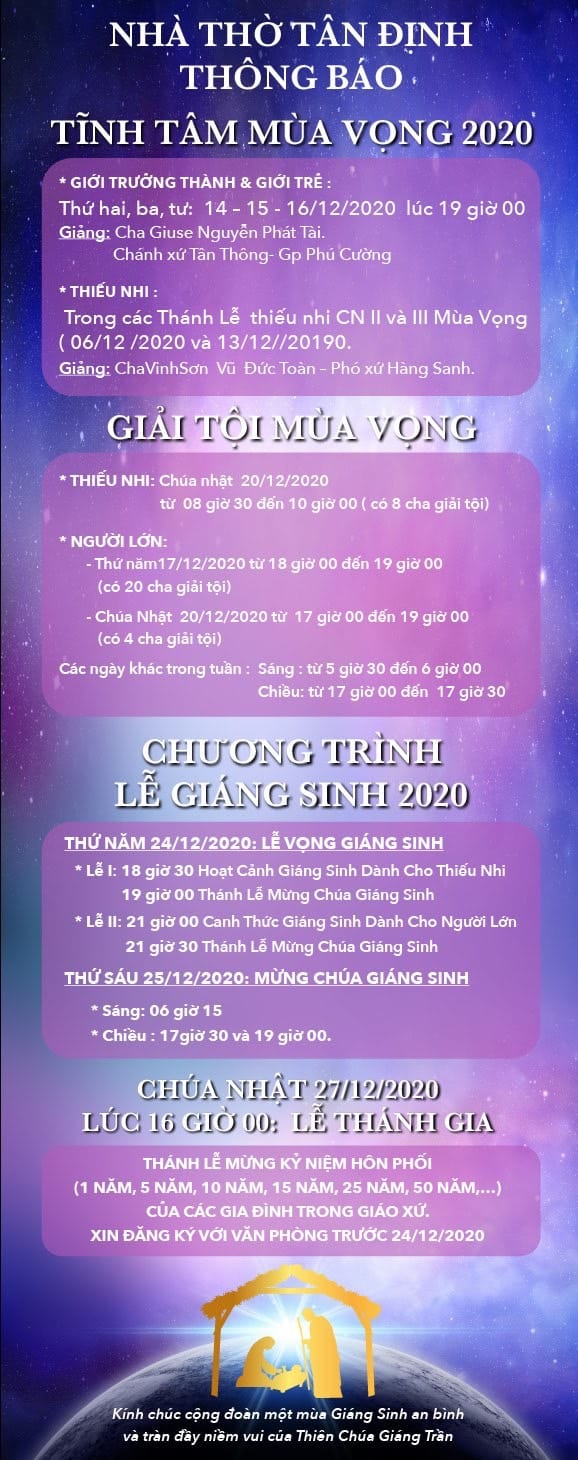 NHÀ THỜ TÂN ĐỊNH
THÔNG BÁO
TĨNH TÂM MÙA VỌNG 2020

* GIỚI TRƯỞNG THÀNH & GIỚI TRẺ :
Thứ hai, ba, tư: 14 – 15 - 16/12/2020 lúc 19 giờ 00
Giảng: Cha Giuse Nguyễn Phát Tài.
Chánh xứ Tân Thông- Gp Phú Cường

* THIẾU NHI :
Trong các Thánh Lễ thiếu nhi CN II và III Mùa Vọng ( 06/12 /2020 và 13/12//20190.
Giảng: ChaVinhSơn Vũ Đức Toàn – Phó xứ Hàng Sanh.

GIẢI TỘI MÙA VỌNG

* THIẾU NHI: Chúa nhật 20/12/2020
từ 08 giờ 30 đến 10 giờ 00 ( có 8 cha giải tội)

* NGƯỜI LỚN:
- Thứ năm17/12/2020 từ 18 giờ 00 đến 19 giờ 00 (có 20 cha giải tội)
- Chúa Nhật 20/12/2020 từ 17 giờ 00 đến 19 giờ 00 (có 4 cha giải tội)
Các ngày khác trong tuần : Sáng : từ 5 giờ 30 đến 6 giờ 00
Chiều: từ 17 giờ 00 đến 17 giờ 30

CHƯƠNG TRÌNH
LỄ GIÁNG SINH 2020

THỨ NĂM 24/12/2020: LỄ VỌNG GIÁNG SINH
* Lễ I: 18 giờ 30 Hoạt Cảnh Giáng Sinh Dành Cho Thiếu Nhi
19 giờ 00 Thánh Lễ Mừng Chúa Giáng Sinh
* Lễ II: 21 giờ 00 Canh Thức Giáng Sinh Dành Cho Người Lớn
21 giờ 30 Thánh Lễ Mừng Chúa Giáng Sinh
THỨ SÁU 25/12/2020: MỪNG CHÚA GIÁNG SINH
* Sáng: 06 giờ 15
* Chiều : 17giờ 30 và 19 giờ 00.

CHÚA NHẬT 27/12/2020
LÚC 16 GIỜ 00: LỄ THÁNH GIA

THÁNH LỄ MỪNG KỶ NIỆM HÔN PHỐI
(1 NĂM, 5 NĂM, 10 NĂM, 15 NĂM, 25 NĂM, 50 NĂM,...)
CỦA CÁC GIA ĐÌNH TRONG GIÁO XỨ.
XIN ĐĂNG KÝ VỚI VĂN PHÒNG TRƯỚC 24/12/2020

Kính chúc cộng đoàn một mùa Giáng Sinh an bình
và tràn đầy niềm vui của Thiên Chúa Giáng Trần